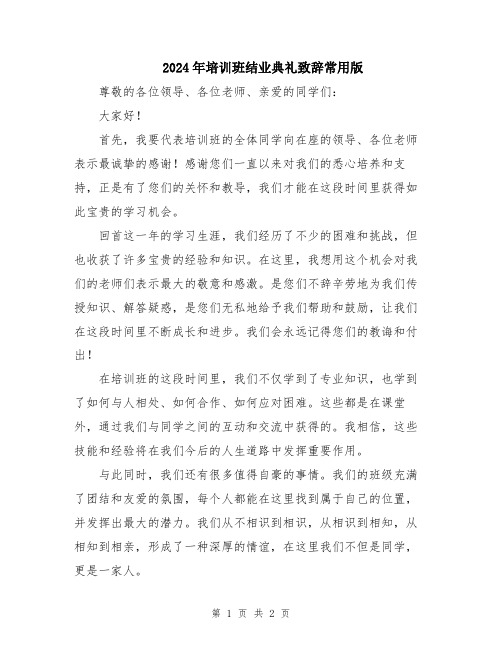 2024年培训班结业典礼致辞常用版

尊敬的各位领导、各位老师、亲爱的同学们：

大家好！

首先，我要代表培训班的全体同学向在座的领导、各位老师表示最诚挚的感谢！感谢您们一直以来对我们的悉心培养和支持，正是有了您们的关怀和教导，我们才能在这段时间里获得如此宝贵的学习机会。

回首这一年的学习生涯，我们经历了不少的困难和挑战，但也收获了许多宝贵的经验和知识。在这里，我想用这个机会对我们的老师们表示最大的敬意和感激。是您们不辞辛劳地为我们传授知识、解答疑惑，是您们无私地给予我们帮助和鼓励，让我们在这段时间里不断成长和进步。我们会永远记得您们的教诲和付出！

在培训班的这段时间里，我们不仅学到了专业知识，也学到了如何与人相处、如何合作、如何应对困难。这些都是在课堂外，通过我们与同学之间的互动和交流中获得的。我相信，这些技能和经验将在我们今后的人生道路中发挥重要作用。

与此同时，我们还有很多值得自豪的事情。我们的班级充满了团结和友爱的氛围，每个人都能在这里找到属于自己的位置，并发挥出最大的潜力。我们从不相识到相识，从相识到相知，从相知到相亲，形成了一种深厚的情谊，在这里我们不但是同学，更是一家人。

第 1 页 共 2 页